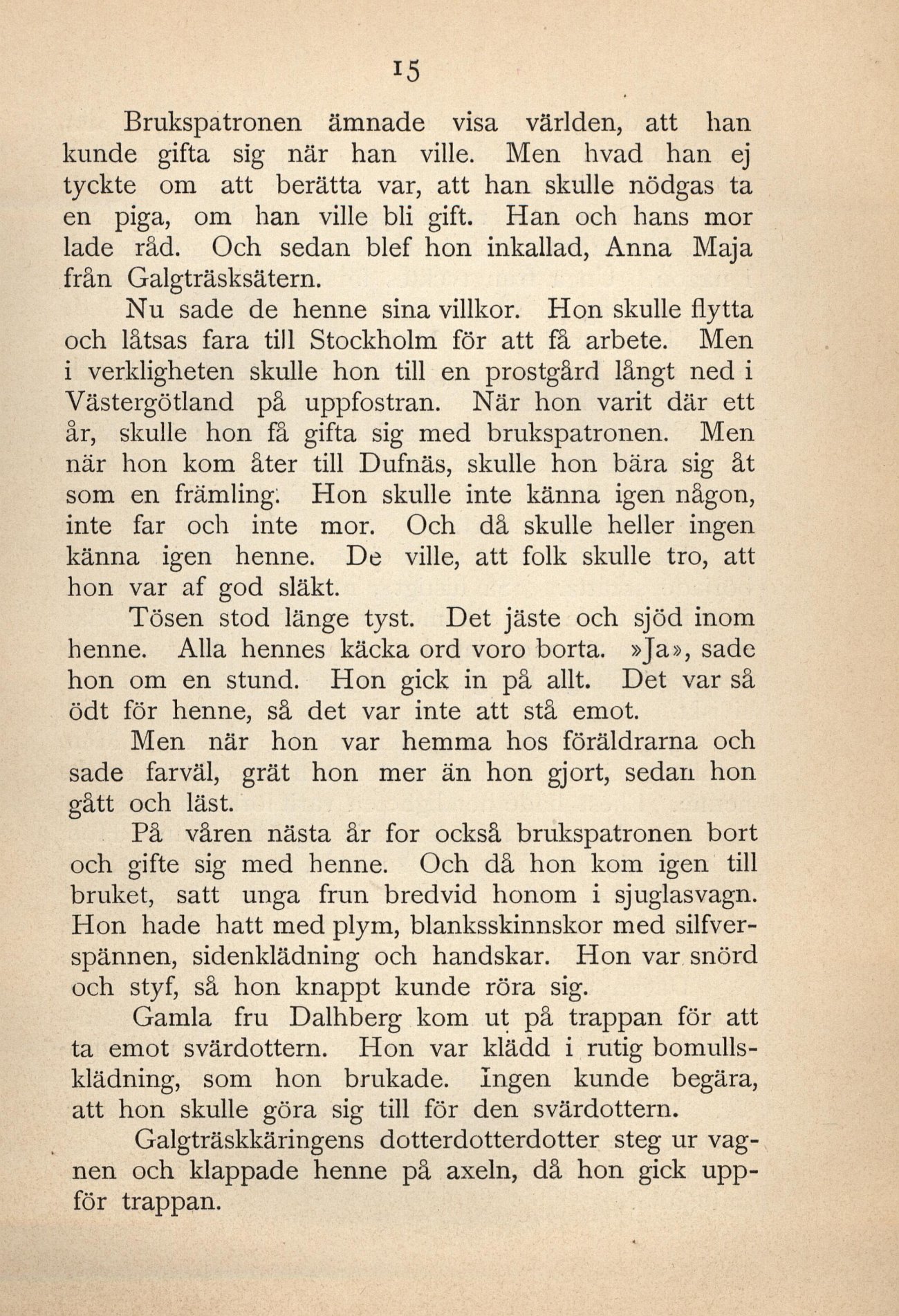 15

Brukspatronen ämnade visa världen, att han kunde gifta sig när han ville. Men hvad han ej tyckte om att berätta var, att han skulle nödgas ta en piga, om han ville bli gift. Han och hans mor lade råd. Och sedan blef hon inkallad, Anna Maja från Galgträsksätern.

Nu sade de henne sina villkor. Hon skulle flytta och låtsas fara till Stockholm för att få arbete. Men i verkligheten skulle hon till en prostgård långt ned i Västergötland på uppfostran. När hon varit där ett år, skulle hon få gifta sig med brukspatronen. Men när hon kom åter till Dufnäs, skulle hon bära sig åt som en främling. Hon skulle inte känna igen någon, inte far och inte mor. Och då skulle heller ingen känna igen henne. De ville, att folk skulle tro, att hon var af god släkt.

Tösen stod länge tyst. Det jäste och sjöd inom henne. Alla hennes käcka ord voro borta. »Ja», sade hon om en stund. Hon gick in på allt. Det var så ödt för henne, så det var inte att stå emot.

Men när hon var hemma hos föräldrarna och sade farväl, grät hon mer än hon gjort, sedan hon gått och läst.

På våren nästa år for också brukspatronen bort och gifte sig med henne. Och då hon kom igen till bruket, satt unga frun bredvid honom i sjuglasvagn. Hon hade hatt med plym, blanksskinnskor med silfverspännen, sidenklädning och handskar. Hon var snörd och styf, så hon knappt kunde röra sig.

Gamla fru Dalhberg kom ut på trappan för att ta emot svärdottern. Hon var klädd i rutig bomullsklädning, som hon brukade. Ingen kunde begära, att hon skulle göra sig till för den svärdottern.

Galgträskkäringens dotterdotterdotter steg ur vagnen och klappade henne på axeln, då hon gick uppför trappan.